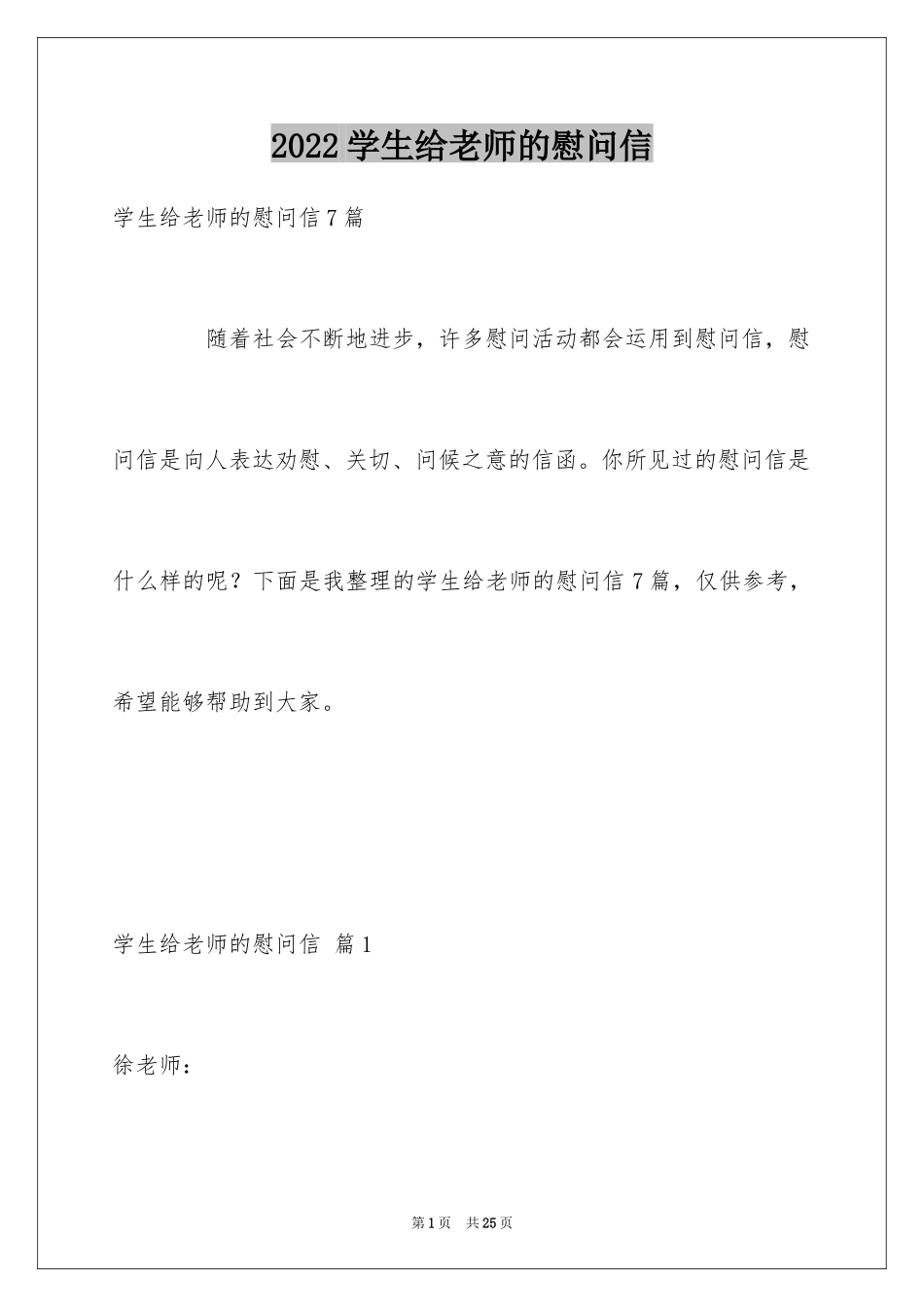 2022 学生给老师的慰问信

学生给老师的慰问信 7 篇

随着社会不断地进步，许多慰问活动都会运用到慰问信，慰问信是向人表达劝慰、关切、问候之意的信函。你所见过的慰问信是什么样的呢？下面是我整理的学生给老师的慰问信 7 篇，仅供参考，希望能够帮助到大家。

学生给老师的慰问信 篇 1

徐老师：

第 1 页 共 25 页